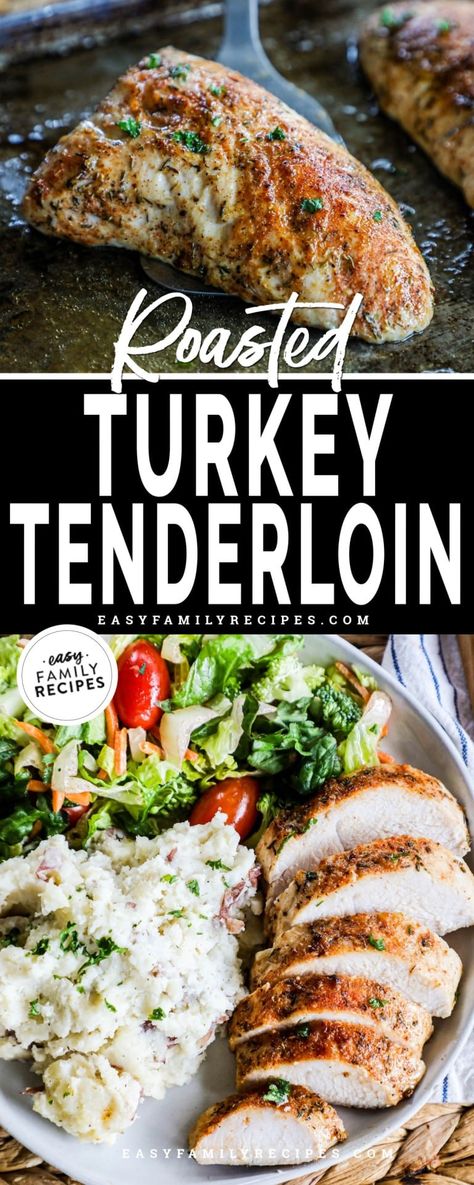 Roasted
TURKEY TENDERLOIN
EASYFAMILYRECIPES.COM
easy FAMILY RECIPES
EASYFAMILYRECIPES.COM